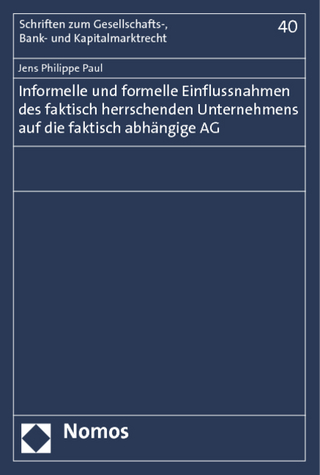 Schriften zum Gesellschafts-, Bank- und Kapitalmarktrecht

40

Jens Philippe Paul

Informelle und formelle Einflussnahmen des faktisch herrschenden Unternehmens auf die faktisch abhängige AG

Nomos